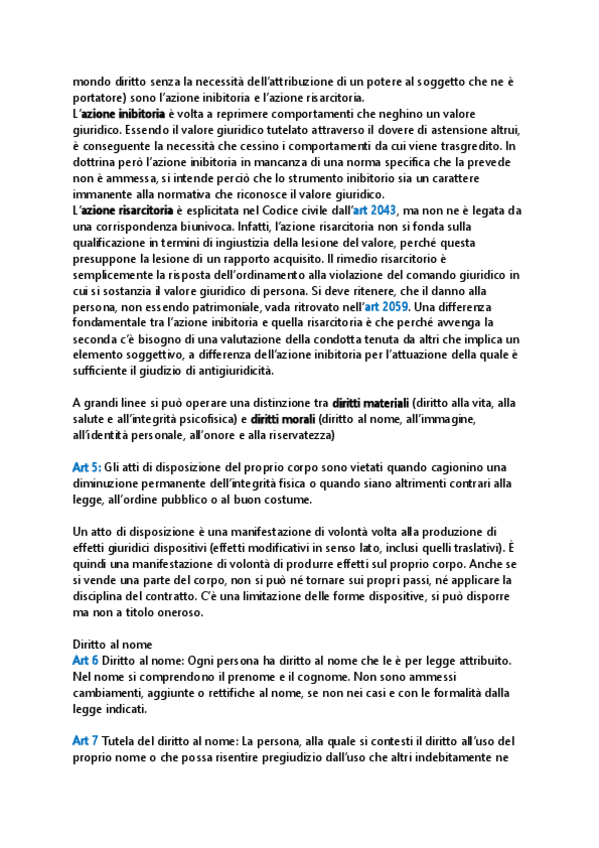 mondo diritto senza la necessità dell'attribuzione di un potere al soggetto che ne è portatore) sono l'azione inibitoria e l'azione risarcitoria.
L'azione inibitoria è volta a reprimere comportamenti che neghino un valore giuridico. Essendo il valore giuridico tutelato attraverso il dovere di astensione altrui, è conseguente la necessità che cessino i comportamenti da cui viene trasgredito. In dottrina però l'azione inibitoria in mancanza di una norma specifica che la prevede non è ammessa, si intende perciò che lo strumento inibitorio sia un carattere immanente alla normativa che riconosce il valore giuridico.
L'azione risarcitoria è esplicitata nel Codice civile dall'art 2043, ma non ne è legata da una corrispondenza biunivoca. Infatti, l'azione risarcitoria non si fonda sulla qualificazione in termini di ingiustizia della lesione del valore, perché questa presuppone la lesione di un rapporto acquisito. Il rimedio risarcitorio è semplicemente la risposta dell'ordinamento alla violazione del comando giuridico in cui si sostanzia il valore giuridico di persona. Si deve ritenere, che il danno alla persona, non essendo patrimoniale, vada ritrovato nell'art 2059. Una differenza fondamentale tra l'azione inibitoria e quella risarcitoria è che perché avvenga la seconda c'è bisogno di una valutazione della condotta tenuta da altri che implica un elemento soggettivo, a differenza dell'azione inibitoria per l'attuazione della quale è sufficiente il giudizio di antigiuridicità.

A grandi linee si può operare una distinzione tra diritti materiali (diritto alla vita, alla salute e all'integrità psicofisica) e diritti morali (diritto al nome, all'immagine, all'identità personale, all'onore e alla riservatezza)

Art 5: Gli atti di disposizione del proprio corpo sono vietati quando cagionino una diminuzione permanente dell'integrità fisica o quando siano altrimenti contrari alla legge, all'ordine pubblico o al buon costume.

Un atto di disposizione è una manifestazione di volontà volta alla produzione di effetti giuridici dispositivi (effetti modificativi in senso lato, inclusi quelli traslativi). È quindi una manifestazione di volontà di produrre effetti sul proprio corpo. Anche se si vende una parte del corpo, non si può né tornare sui propri passi, né applicare la disciplina del contratto. C'è una limitazione delle forme dispositive, si può disporre ma non a titolo oneroso.

Diritto al nome
Art 6 Diritto al nome: Ogni persona ha diritto al nome che le è per legge attribuito. Nel nome si comprendono il prenome e il cognome. Non sono ammessi cambiamenti, aggiunte o rettifiche al nome, se non nei casi e con le formalità dalla legge indicati.

Art 7 Tutela del diritto al nome: La persona, alla quale si contesti il diritto all'uso del proprio nome o che possa risentire pregiudizio dall'uso che altri indebitamente ne